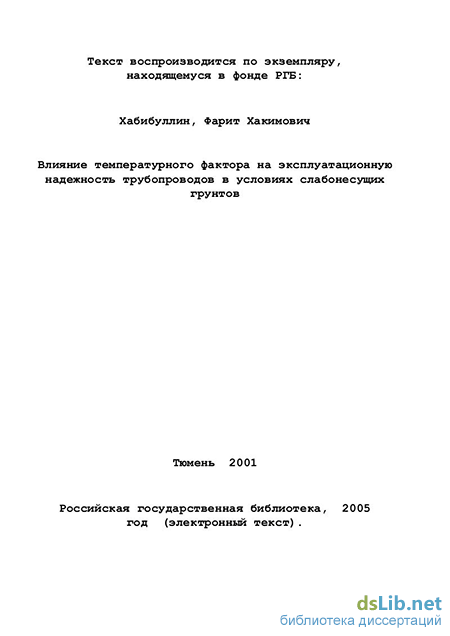 Текст воспроизводится по экземпляру, находящемуся в фонде РГБ:

Хабибуллин, Фарит Хакимович

Влияние температурного фактора на эксплуатационную надежность трубопроводов в условиях слабонесущих грунтов

Тюмень 2001

Российская государственная библиотека, 2005 год (электронный текст).

dsLib.net
библиотека диссертаций